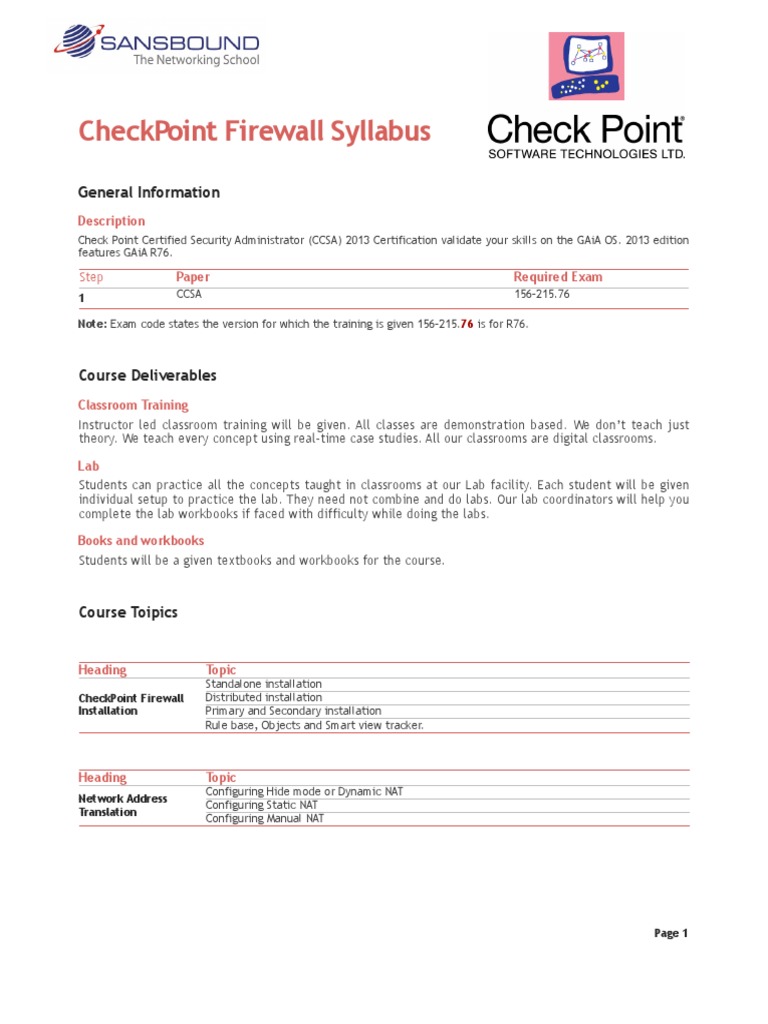 SANSBOUND
The Networking School

CheckPoint Firewall Syllabus

Check Point®
SOFTWARE TECHNOLOGIES LTD.

General Information

Description

Check Point Certified Security Administrator (CCSA) 2013 Certification validate your skills on the GAiA OS. 2013 edition features GAiA R76.

| Step | Paper | Required Exam |
|---|---|---|
| 1 | CCSA | 156-215.76 |

Note: Exam code states the version for which the training is given 156-215.76 is for R76.

Course Deliverables

Classroom Training

Instructor led classroom training will be given. All classes are demonstration based. We don't teach just theory. We teach every concept using real-time case studies. All our classrooms are digital classrooms.

Lab

Students can practice all the concepts taught in classrooms at our Lab facility. Each student will be given individual setup to practice the lab. They need not combine and do labs. Our lab coordinators will help you complete the lab workbooks if faced with difficulty while doing the labs.

Books and workbooks

Students will be a given textbooks and workbooks for the course.

Course Toipics

| Heading | Topic |
|---|---|
| CheckPoint Firewall Installation | Standalone installation |
| | Distributed installation |
| | Primary and Secondary installation |
| | Rule base, Objects and Smart view tracker. |

| Heading | Topic |
|---|---|
| Network Address Translation | Configuring Hide mode or Dynamic NAT |
| | Configuring Static NAT |
| | Configuring Manual NAT |

Page 1